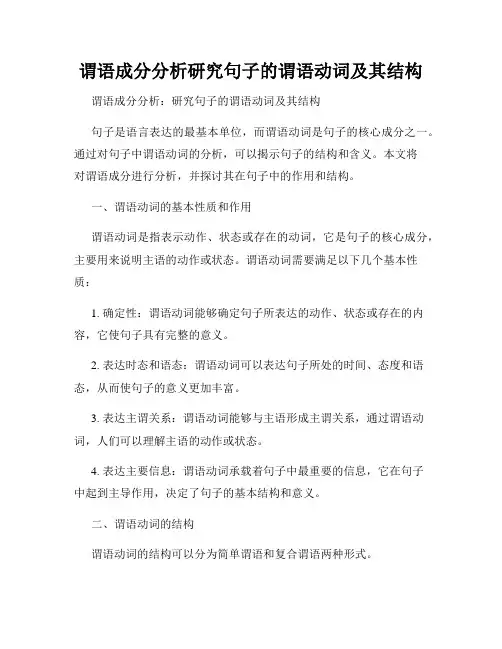 谓语成分分析研究句子的谓语动词及其结构

谓语成分分析：研究句子的谓语动词及其结构

句子是语言表达的最基本单位，而谓语动词是句子的核心成分之一。通过对句子中谓语动词的分析，可以揭示句子的结构和含义。本文将对谓语成分进行分析，并探讨其在句子中的作用和结构。

一、谓语动词的基本性质和作用

谓语动词是指表示动作、状态或存在的动词，它是句子的核心成分，主要用来说明主语的动作或状态。谓语动词需要满足以下几个基本性质：

1. 确定性：谓语动词能够确定句子所表达的动作、状态或存在的内容，它使句子具有完整的意义。

2. 表达时态和语态：谓语动词可以表达句子所处的时间、态度和语态，从而使句子的意义更加丰富。

3. 表达主谓关系：谓语动词能够与主语形成主谓关系，通过谓语动词，人们可以理解主语的动作或状态。

4. 表达主要信息：谓语动词承载着句子中最重要的信息，它在句子中起到主导作用，决定了句子的基本结构和意义。

二、谓语动词的结构

谓语动词的结构可以分为简单谓语和复合谓语两种形式。